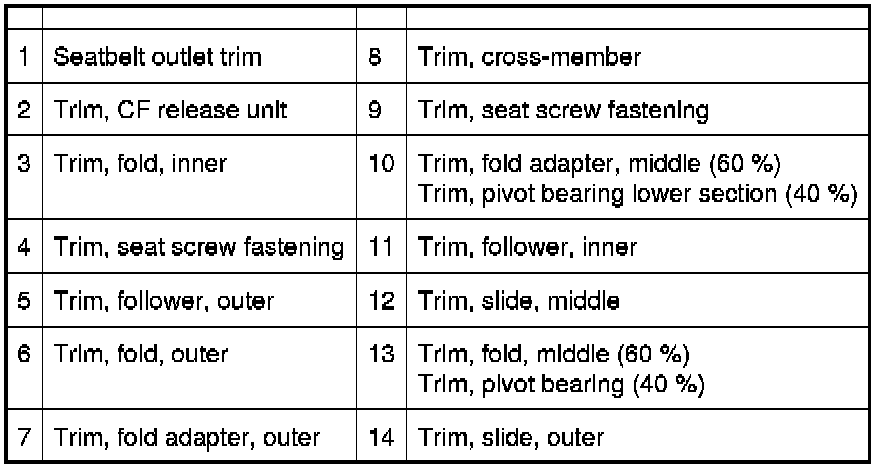 |  |  |  |  |
|---|---|---|---|
| 1 | Seatbelt outlet trim | 8 | Trim, cross-member |
| 2 | Trim, CF release unit | 9 | Trim, seat screw fastening |
| 3 | Trim, fold, inner | 10 | Trim, fold adapter, middle (60 %) Trim, pivot bearing lower section (40 %) |
| 4 | Trim, seat screw fastening | 11 | Trim, follower, inner |
| 5 | Trim, follower, outer | 12 | Trim, slide, middle |
| 6 | Trim, fold, outer | 13 | Trim, fold, middle (60 %) Trim, pivot bearing (40 %) |
| 7 | Trim, fold adapter, outer | 14 | Trim, slide, outer |